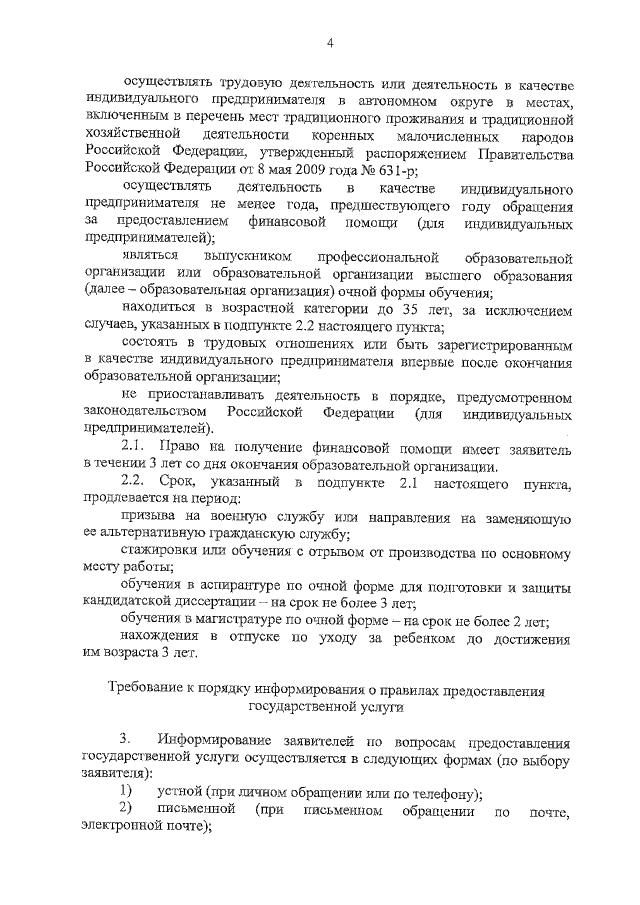 4

осуществлять трудовую деятельность или деятельность в качестве индивидуального предпринимателя в автономном округе в местах, включенным в перечень мест традиционного проживания и традиционной хозяйственной деятельности коренных малочисленных народов Российской Федерации, утвержденный распоряжением Правительства Российской Федерации от 8 мая 2009 года № 631-р;

осуществлять деятельность в качестве индивидуального предпринимателя не менее года, предшествующего году обращения за предоставлением финансовой помощи (для индивидуальных предпринимателей);

являться выпускником профессиональной образовательной организации или образовательной организации высшего образования (далее – образовательная организация) очной формы обучения;

находиться в возрастной категории до 35 лет, за исключением случаев, указанных в подпункте 2.2 настоящего пункта;

состоять в трудовых отношениях или быть зарегистрированным в качестве индивидуального предпринимателя впервые после окончания образовательной организации;

не приостанавливать деятельность в порядке, предусмотренном законодательством Российской Федерации (для индивидуальных предпринимателей).

2.1. Право на получение финансовой помощи имеет заявитель в течении 3 лет со дня окончания образовательной организации.

2.2. Срок, указанный в подпункте 2.1 настоящего пункта, продлевается на период:

призыва на военную службу или направления на заменяющую ее альтернативную гражданскую службу;

стажировки или обучения с отрывом от производства по основному месту работы;

обучения в аспирантуре по очной форме для подготовки и защиты кандидатской диссертации – на срок не более 3 лет;

обучения в магистратуре по очной форме – на срок не более 2 лет;

нахождения в отпуске по уходу за ребенком до достижения им возраста 3 лет.

Требование к порядку информирования о правилах предоставления государственной услуги

3. Информирование заявителей по вопросам предоставления государственной услуги осуществляется в следующих формах (по выбору заявителя):

1) устной (при личном обращении или по телефону);

2) письменной (при письменном обращении по почте, электронной почте);